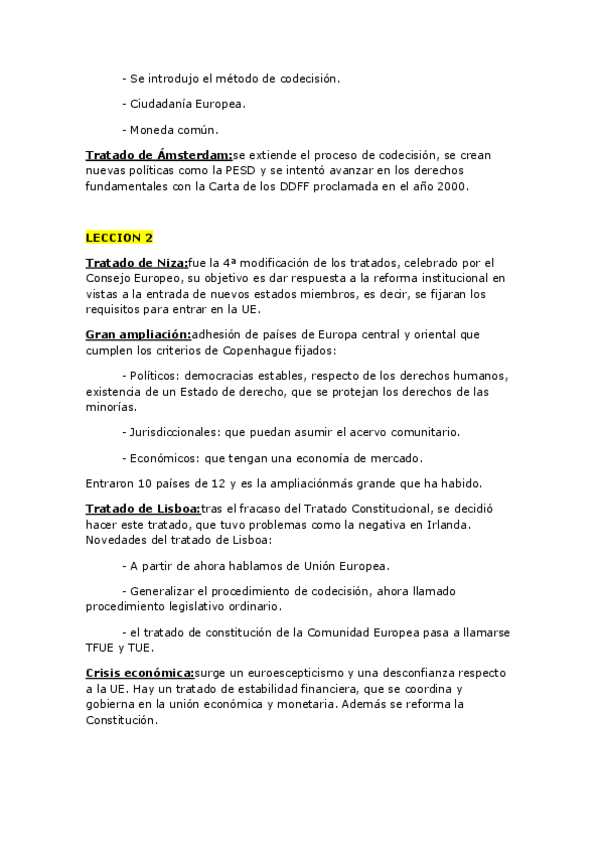 - Se introdujo el método de codecisión.

- Ciudadanía Europea.

- Moneda común.

Tratado de Ámsterdam:se extiende el proceso de codecisión, se crean nuevas políticas como la PESD y se intentó avanzar en los derechos fundamentales con la Carta de los DDFF proclamada en el año 2000.

LECCION 2

Tratado de Niza:fue la 4ª modificación de los tratados, celebrado por el Consejo Europeo, su objetivo es dar respuesta a la reforma institucional en vistas a la entrada de nuevos estados miembros, es decir, se fijaran los requisitos para entrar en la UE.

Gran ampliación:adhesión de países de Europa central y oriental que cumplen los criterios de Copenhague fijados:

- Políticos: democracias estables, respecto de los derechos humanos, existencia de un Estado de derecho, que se protejan los derechos de las minorías.

- Jurisdiccionales: que puedan asumir el acervo comunitario.

- Económicos: que tengan una economía de mercado.

Entraron 10 países de 12 y es la ampliaciónmás grande que ha habido.

Tratado de Lisboa:tras el fracaso del Tratado Constitucional, se decidió hacer este tratado, que tuvo problemas como la negativa en Irlanda. Novedades del tratado de Lisboa:

- A partir de ahora hablamos de Unión Europea.

- Generalizar el procedimiento de codecisión, ahora llamado procedimiento legislativo ordinario.

- el tratado de constitución de la Comunidad Europea pasa a llamarse TFUE y TUE.

Crisis económica:surge un euroescepticismo y una desconfianza respecto a la UE. Hay un tratado de estabilidad financiera, que se coordina y gobierna en la unión económica y monetaria. Además se reforma la Constitución.